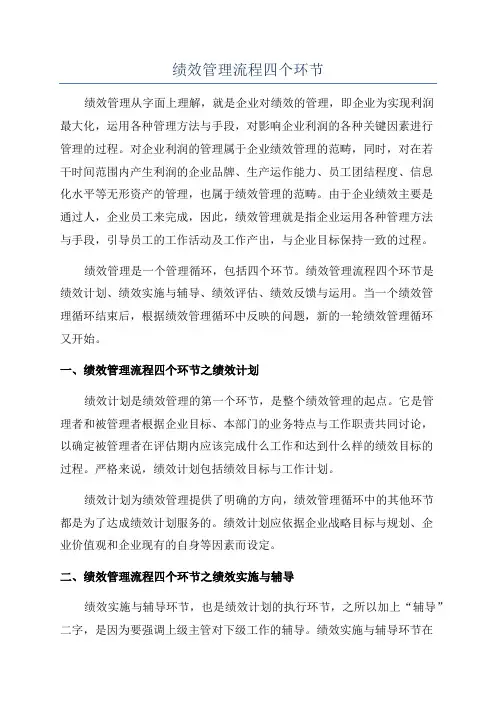 绩效管理流程四个环节

绩效管理从字面上理解，就是企业对绩效的管理，即企业为实现利润最大化，运用各种管理方法与手段，对影响企业利润的各种关键因素进行管理的过程。对企业利润的管理属于企业绩效管理的范畴，同时，对在若干时间范围内产生利润的企业品牌、生产运作能力、员工团结程度、信息化水平等无形资产的管理，也属于绩效管理的范畴。由于企业绩效主要是通过人，企业员工来完成，因此，绩效管理就是指企业运用各种管理方法与手段，引导员工的工作活动及工作产出，与企业目标保持一致的过程。

绩效管理是一个管理循环，包括四个环节。绩效管理流程四个环节是绩效计划、绩效实施与辅导、绩效评估、绩效反馈与运用。当一个绩效管理循环结束后，根据绩效管理循环中反映的问题，新的一轮绩效管理循环又开始。

一、绩效管理流程四个环节之绩效计划

绩效计划是绩效管理的第一个环节，是整个绩效管理的起点。它是管理者和被管理者根据企业目标、本部门的业务特点与工作职责共同讨论，以确定被管理者在评估期内应该完成什么工作和达到什么样的绩效目标的过程。严格来说，绩效计划包括绩效目标与工作计划。

绩效计划为绩效管理提供了明确的方向，绩效管理循环中的其他环节都是为了达成绩效计划服务的。绩效计划应依据企业战略目标与规划、企业价值观和企业现有的自身等因素而设定。

二、绩效管理流程四个环节之绩效实施与辅导

绩效实施与辅导环节，也是绩效计划的执行环节，之所以加上“辅导”二字，是因为要强调上级主管对下级工作的辅导。绩效实施与辅导环节在